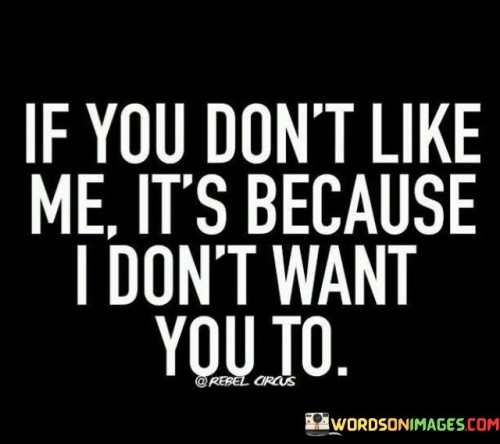 IF YOU DON'T LIKE ME, IT'S BECAUSE I DON'T WANT YOU TO.

@REBEL CIRCUS

WORDSONIMAGES.COM